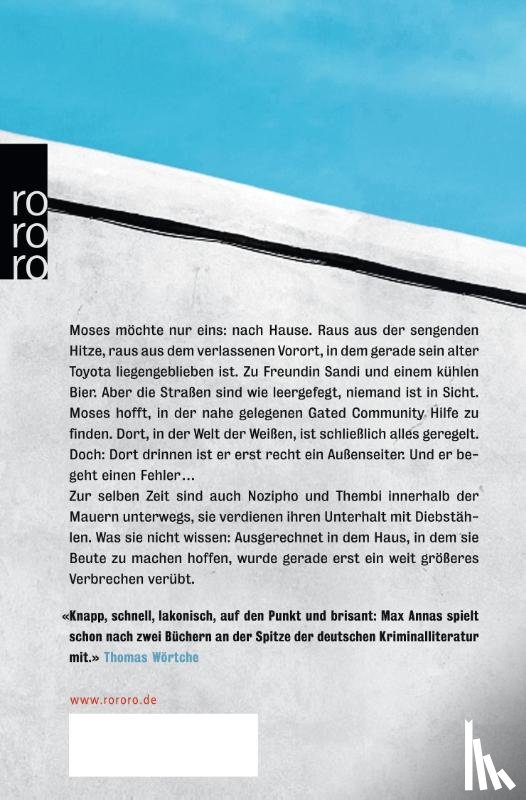 ro
ro
ro

Moses möchte nur eins: nach Hause. Raus aus der sengenden Hitze, raus aus dem verlassenen Vorort, in dem gerade sein alter Toyota liegengeblieben ist. Zu Freundin Sandi und einem kühlen Bier. Aber die Straßen sind wie leergefegt, niemand ist in Sicht. Moses hofft, in der nahe gelegenen Gated Community Hilfe zu finden. Dort, in der Welt der Weißen, ist schließlich alles geregelt. Doch: Dort drinnen ist er erst recht ein Außenseiter. Und er begeht einen Fehler…
Zur selben Zeit sind auch Nozipho und Thembi innerhalb der Mauern unterwegs, sie verdienen ihren Unterhalt mit Diebstählen. Was sie nicht wissen: Ausgerechnet in dem Haus, in dem sie Beute zu machen hoffen, wurde gerade erst ein weit größeres Verbrechen verübt.

«Knapp, schnell, lakonisch, auf den Punkt und brisant: Max Annas spielt schon nach zwei Büchern an der Spitze der deutschen Kriminalliteratur mit.» Thomas Wörtche

www.rororo.de